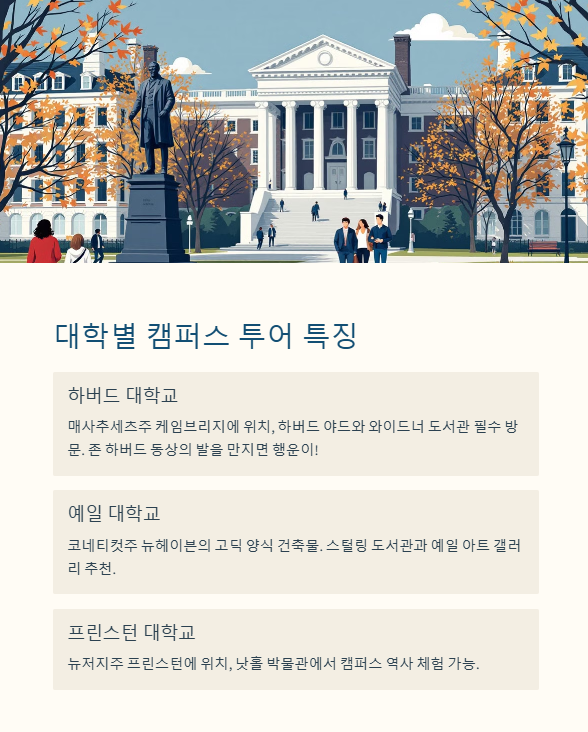 대학별 캠퍼스 투어 특징

하버드 대학교

매사추세츠주 케임브리지에 위치, 하버드 야드와 와이드너 도서관 필수 방문. 존 하버드 동상의 발을 만지면 행운이!

예일 대학교

코네티컷주 뉴헤이븐의 고딕 양식 건축물. 스털링 도서관과 예일 아트 갤러리 추천.

프린스턴 대학교

뉴저지주 프린스턴에 위치, 낫홀 박물관에서 캠퍼스 역사 체험 가능.